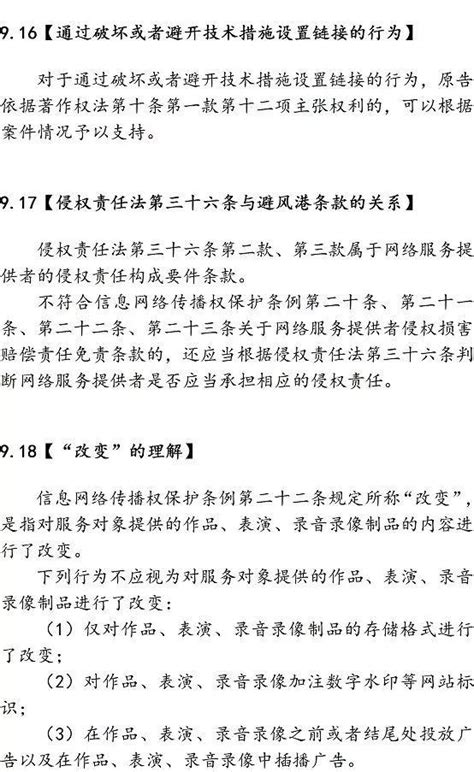 9.16【通过破坏或者避开技术措施设置链接的行为】

对于通过破坏或者避开技术措施设置链接的行为，原告依据著作权法第十条第一款第十二项主张权利的，可以根据案件情况予以支持。

9.17【侵权责任法第三十六条与避风港条款的关系】

侵权责任法第三十六条第二款、第三款属于网络服务提供者的侵权责任构成要件条款。

不符合信息网络传播权保护条例第二十条、第二十一条、第二十二条、第二十三条关于网络服务提供者侵权损害赔偿责任免责条款的，还应当根据侵权责任法第三十六条判断网络服务提供者是否应当承担相应的侵权责任。

9.18【“改变”的理解】

信息网络传播权保护条例第二十二条规定所称“改变”，是指对服务对象提供的作品、表演、录音录像制品的内容进行了改变。

下列行为不应视为对服务对象提供的作品、表演、录音录像制品进行了改变：

（1）仅对作品、表演、录音录像制品的存储格式进行了改变；

（2）对作品、表演、录音录像加注数字水印等网站标识；

（3）在作品、表演、录音录像之前或者结尾处投放广告以及在作品、表演、录音录像中插播广告。